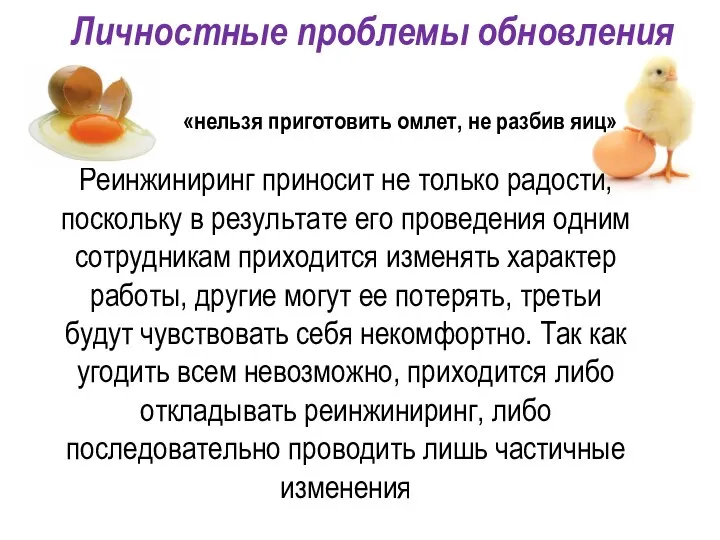 Личностные проблемы обновления

«нельзя приготовить омлет, не разбив яиц»

Реинжиниринг приносит не только радости, поскольку в результате его проведения одним сотрудникам приходится изменять характер работы, другие могут ее потерять, третьи будут чувствовать себя некомфортно. Так как угодить всем невозможно, приходится либо откладывать реинжиниринг, либо последовательно проводить лишь частичные изменения